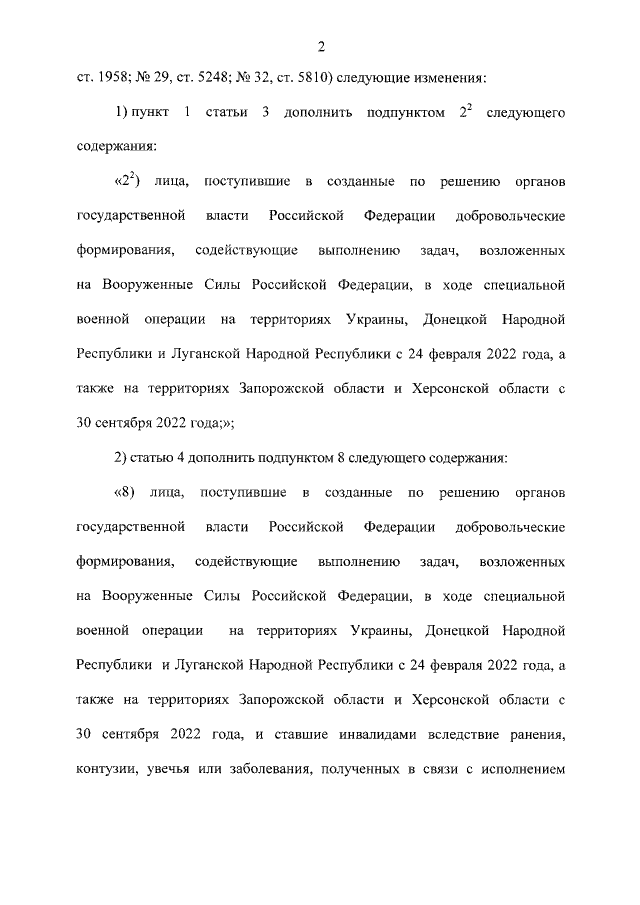 2

ст. 1958; № 29, ст. 5248; № 32, ст. 5810) следующие изменения:

1) пункт 1 статьи 3 дополнить подпунктом $2^2$ следующего содержания:

«$2^2$) лица, поступившие в созданные по решению органов государственной власти Российской Федерации добровольческие формирования, содействующие выполнению задач, возложенных на Вооруженные Силы Российской Федерации, в ходе специальной военной операции на территориях Украины, Донецкой Народной Республики и Луганской Народной Республики с 24 февраля 2022 года, а также на территориях Запорожской области и Херсонской области с 30 сентября 2022 года;»;

2) статью 4 дополнить подпунктом 8 следующего содержания:

«8) лица, поступившие в созданные по решению органов государственной власти Российской Федерации добровольческие формирования, содействующие выполнению задач, возложенных на Вооруженные Силы Российской Федерации, в ходе специальной военной операции на территориях Украины, Донецкой Народной Республики и Луганской Народной Республики с 24 февраля 2022 года, а также на территориях Запорожской области и Херсонской области с 30 сентября 2022 года, и ставшие инвалидами вследствие ранения, контузии, увечья или заболевания, полученных в связи с исполнением